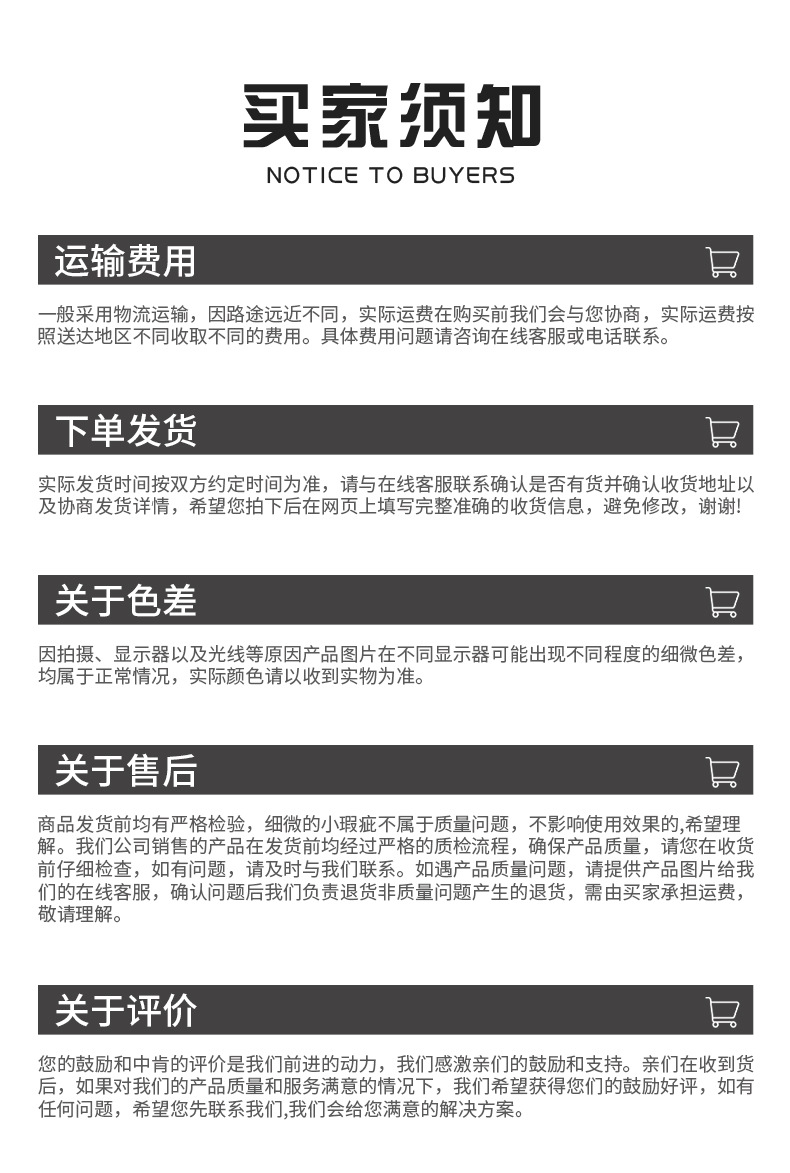 买家须知

NOTICE TO BUYERS

运输费用

一般采用物流运输，因路途远近不同，实际运费在购买前我们会与您协商，实际运费按照送达地区不同收取不同的费用。具体费用问题请咨询在线客服或电话联系。

下单发货

实际发货时间按双方约定时间为准，请与在线客服联系确认是否有货并确认收货地址以及协商发货详情，希望您拍下后在网页上填写完整准确的收货信息，避免修改，谢谢!

关于色差

因拍摄、显示器以及光线等原因产品图片在不同显示器可能出现不同程度的细微色差，均属于正常情况，实际颜色请以收到实物为准。

关于售后

商品发货前均有严格检验，细微的小瑕疵不属于质量问题，不影响使用效果的,希望理解。我们公司销售的产品在发货前均经过严格的质检流程，确保产品质量，请您在收货前仔细检查，如有问题，请及时与我们联系。如遇产品质量问题，请提供产品图片给我们的在线客服，确认问题后我们负责退货非质量问题产生的退货，需由买家承担运费，敬请理解。

关于评价

您的鼓励和中肯的评价是我们前进的动力，我们感激亲们的鼓励和支持。亲们在收到货后，如果对我们的产品质量和服务满意的情况下，我们希望获得您们的鼓励好评，如有任何问题，希望您先联系我们,我们会给您满意的解决方案。